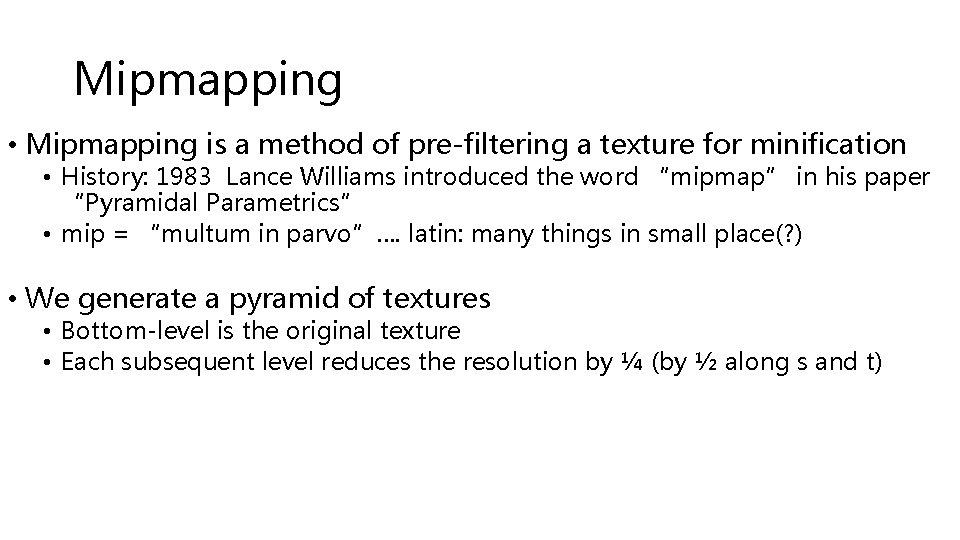 Mipmapping

• Mipmapping is a method of pre-filtering a texture for minification
• History: 1983 Lance Williams introduced the word "mipmap" in his paper "Pyramidal Parametrics"
• mip = "multum in parvo" .... latin: many things in small place(?)

• We generate a pyramid of textures
• Bottom-level is the original texture
• Each subsequent level reduces the resolution by ¼ (by ½ along s and t)